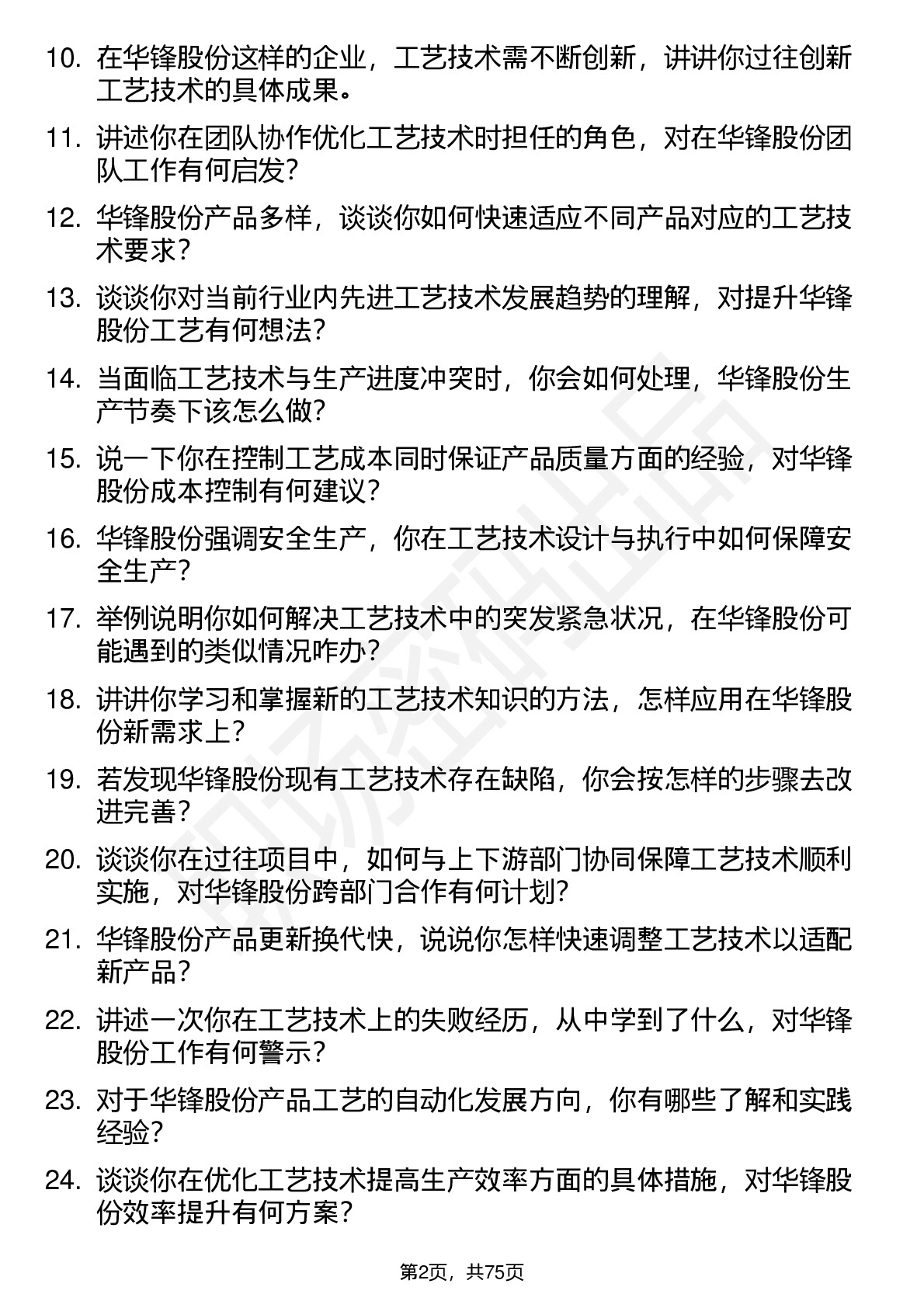 10. 在华锋股份这样的企业，工艺技术需不断创新，讲讲你过往创新工艺技术的具体成果。

11. 讲述你在团队协作优化工艺技术时担任的角色，对在华锋股份团队工作有何启发？

12. 华锋股份产品多样，谈谈你如何快速适应不同产品对应的工艺技术要求？

13. 谈谈你对当前行业内先进工艺技术发展趋势的理解，对提升华锋股份工艺有何想法？

14. 当面临工艺技术与生产进度冲突时，你会如何处理，华锋股份生产节奏下该怎么做？

15. 说一下你在控制工艺成本同时保证产品质量方面的经验，对华锋股份成本控制有何建议？

16. 华锋股份强调安全生产，你在工艺技术设计与执行中如何保障安全生产？

17. 举例说明你如何解决工艺技术中的突发紧急状况，在华锋股份可能遇到的类似情况咋办？

18. 讲讲你学习和掌握新的工艺技术知识的方法，怎样应用在华锋股份新需求上？

19. 若发现华锋股份现有工艺技术存在缺陷，你会按怎样的步骤去改进完善？

20. 谈谈你在过往项目中，如何与上下游部门协同保障工艺技术顺利实施，对华锋股份跨部门合作有何计划？

21. 华锋股份产品更新换代快，说说你怎样快速调整工艺技术以适配新产品？

22. 讲述一次你在工艺技术上的失败经历，从中学到了什么，对华锋股份工作有何警示？

23. 对于华锋股份产品工艺的自动化发展方向，你有哪些了解和实践经验？

24. 谈谈你在优化工艺技术提高生产效率方面的具体措施，对华锋股份效率提升有何方案？

第2页，共75页